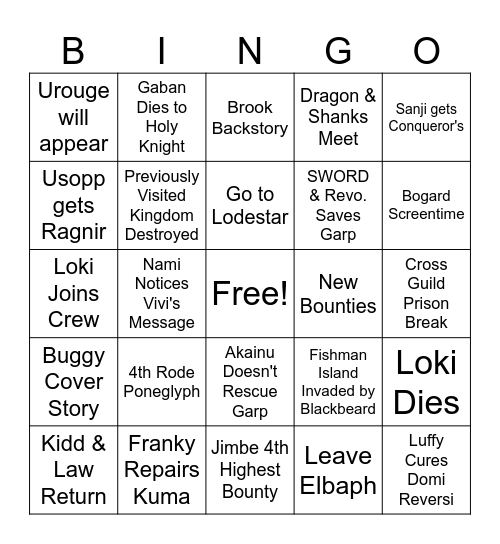 | B | I | N | G | O |
|---|---|---|---|---|
| Urouge will appear | Gaban Dies to Holy Knight | Brook Backstory | Dragon & Shanks Meet | Sanji gets Conqueror's |
| Usopp gets Ragnir | Previously Visited Kingdom Destroyed | Go to Lodestar | SWORD & Revo. Saves Garp | Bogard Screentime |
| Loki Joins Crew | Nami Notices Vivi's Message | Free! | New Bounties | Cross Guild Prison Break |
| Buggy Cover Story | 4th Rode Poneglyph | Akainu Doesn't Rescue Garp | Fishman Island Invaded by Blackbeard | Loki Dies |
| Kidd & Law Return | Franky Repairs Kuma | Jimbe 4th Highest Bounty | Leave Elbaph | Luffy Cures Domi Reversi |